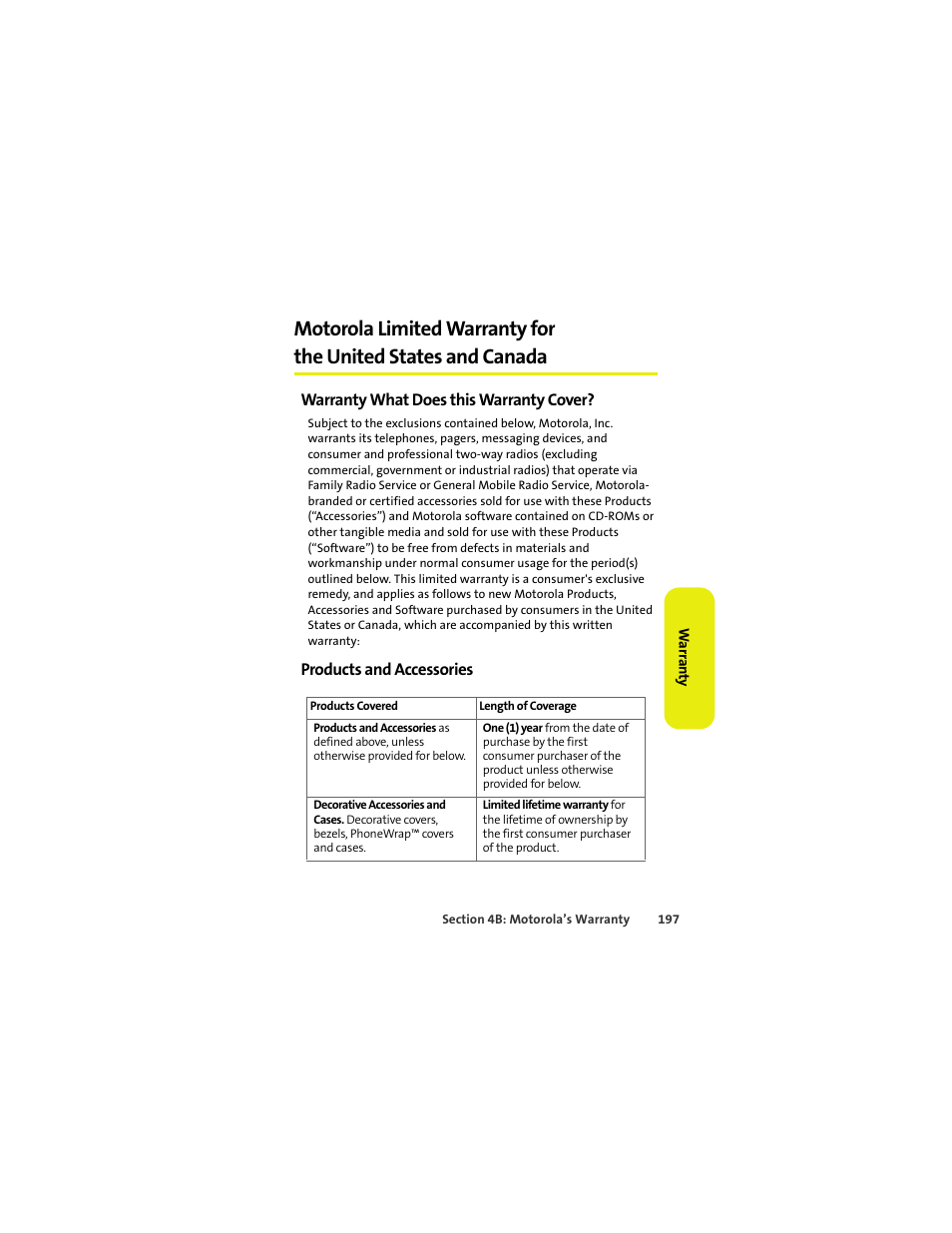 Motorola Limited Warranty for the United States and Canada

Warranty What Does this Warranty Cover?

Subject to the exclusions contained below, Motorola, Inc. warrants its telephones, pagers, messaging devices, and consumer and professional two-way radios (excluding commercial, government or industrial radios) that operate via Family Radio Service or General Mobile Radio Service, Motorola-branded or certified accessories sold for use with these Products ("Accessories") and Motorola software contained on CD-ROMs or other tangible media and sold for use with these Products ("Software") to be free from defects in materials and workmanship under normal consumer usage for the period(s) outlined below. This limited warranty is a consumer's exclusive remedy, and applies as follows to new Motorola Products, Accessories and Software purchased by consumers in the United States or Canada, which are accompanied by this written warranty:

Products and Accessories

| Products Covered | Length of Coverage |
|---|---|
| Products and Accessories as defined above, unless otherwise provided for below. | One (1) year from the date of purchase by the first consumer purchaser of the product unless otherwise provided for below. |
| Decorative Accessories and Cases. Decorative covers, bezels, PhoneWrap™ covers and cases. | Limited lifetime warranty for the lifetime of ownership by the first consumer purchaser of the product. |

Warranty

Section 4B: Motorola's Warranty 197